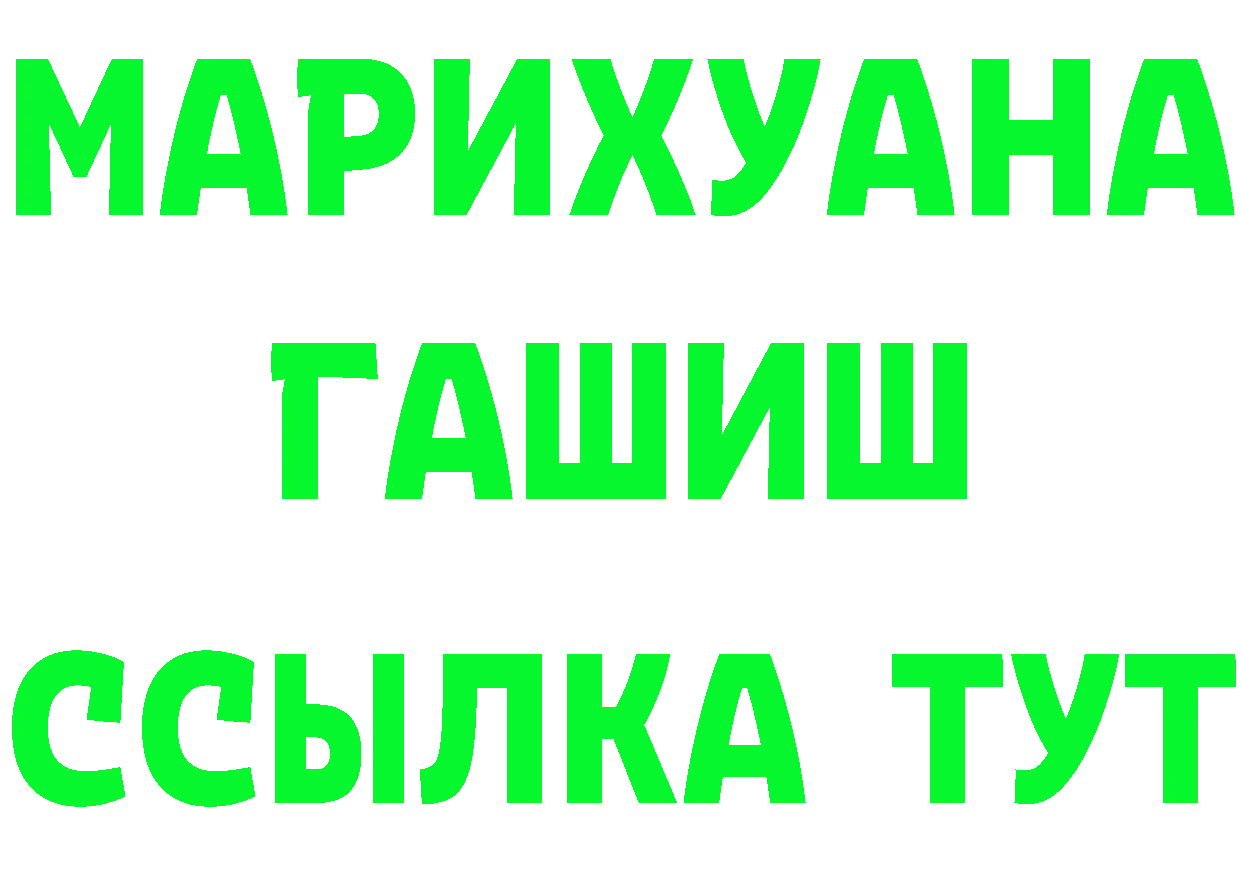 МАРИХУАНА
ГАШИШ
ССЫЛКА ТУТ